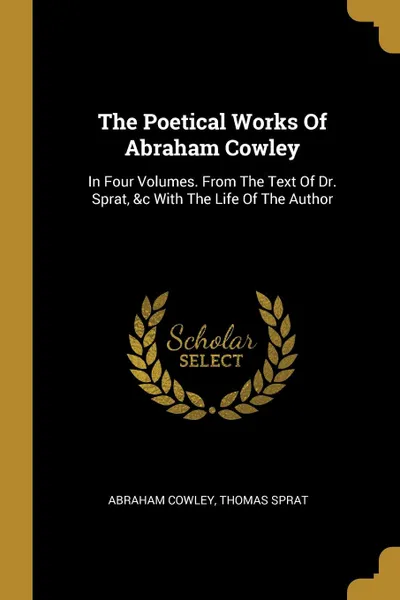 The Poetical Works Of Abraham Cowley

In Four Volumes. From The Text Of Dr. Sprat, &c With The Life Of The Author

Scholar SELECT

ABRAHAM COWLEY, THOMAS SPRAT